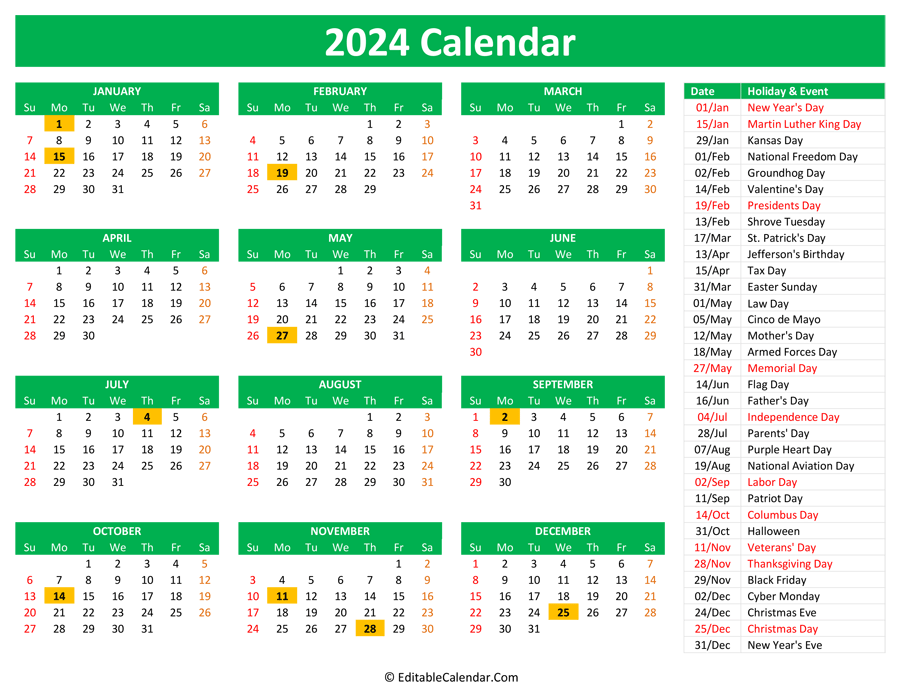 2024 Calendar

JANUARY

| Su | Mo | Tu | We | Th | Fr | Sa |
|---|---|---|---|---|---|---|
|  | 1 | 2 | 3 | 4 | 5 | 6 |
| 7 | 8 | 9 | 10 | 11 | 12 | 13 |
| 14 | 15 | 16 | 17 | 18 | 19 | 20 |
| 21 | 22 | 23 | 24 | 25 | 26 | 27 |
| 28 | 29 | 30 | 31 |  |  |  |

FEBRUARY

| Su | Mo | Tu | We | Th | Fr | Sa |
|---|---|---|---|---|---|---|
|  |  |  |  | 1 | 2 | 3 |
| 4 | 5 | 6 | 7 | 8 | 9 | 10 |
| 11 | 12 | 13 | 14 | 15 | 16 | 17 |
| 18 | 19 | 20 | 21 | 22 | 23 | 24 |
| 25 | 26 | 27 | 28 | 29 |  |  |

MARCH

| Su | Mo | Tu | We | Th | Fr | Sa |
|---|---|---|---|---|---|---|
|  |  |  |  |  | 1 | 2 |
| 3 | 4 | 5 | 6 | 7 | 8 | 9 |
| 10 | 11 | 12 | 13 | 14 | 15 | 16 |
| 17 | 18 | 19 | 20 | 21 | 22 | 23 |
| 24 | 25 | 26 | 27 | 28 | 29 | 30 |
| 31 |  |  |  |  |  |  |

APRIL

| Su | Mo | Tu | We | Th | Fr | Sa |
|---|---|---|---|---|---|---|
|  | 1 | 2 | 3 | 4 | 5 | 6 |
| 7 | 8 | 9 | 10 | 11 | 12 | 13 |
| 14 | 15 | 16 | 17 | 18 | 19 | 20 |
| 21 | 22 | 23 | 24 | 25 | 26 | 27 |
| 28 | 29 | 30 |  |  |  |  |

MAY

| Su | Mo | Tu | We | Th | Fr | Sa |
|---|---|---|---|---|---|---|
|  |  |  | 1 | 2 | 3 | 4 |
| 5 | 6 | 7 | 8 | 9 | 10 | 11 |
| 12 | 13 | 14 | 15 | 16 | 17 | 18 |
| 19 | 20 | 21 | 22 | 23 | 24 | 25 |
| 26 | 27 | 28 | 29 | 30 | 31 |  |

JUNE

| Su | Mo | Tu | We | Th | Fr | Sa |
|---|---|---|---|---|---|---|
|  |  |  |  |  |  | 1 |
| 2 | 3 | 4 | 5 | 6 | 7 | 8 |
| 9 | 10 | 11 | 12 | 13 | 14 | 15 |
| 16 | 17 | 18 | 19 | 20 | 21 | 22 |
| 23 | 24 | 25 | 26 | 27 | 28 | 29 |
| 30 |  |  |  |  |  |  |

JULY

| Su | Mo | Tu | We | Th | Fr | Sa |
|---|---|---|---|---|---|---|
|  | 1 | 2 | 3 | 4 | 5 | 6 |
| 7 | 8 | 9 | 10 | 11 | 12 | 13 |
| 14 | 15 | 16 | 17 | 18 | 19 | 20 |
| 21 | 22 | 23 | 24 | 25 | 26 | 27 |
| 28 | 29 | 30 | 31 |  |  |  |

AUGUST

| Su | Mo | Tu | We | Th | Fr | Sa |
|---|---|---|---|---|---|---|
|  |  |  |  | 1 | 2 | 3 |
| 4 | 5 | 6 | 7 | 8 | 9 | 10 |
| 11 | 12 | 13 | 14 | 15 | 16 | 17 |
| 18 | 19 | 20 | 21 | 22 | 23 | 24 |
| 25 | 26 | 27 | 28 | 29 | 30 | 31 |

SEPTEMBER

| Su | Mo | Tu | We | Th | Fr | Sa |
|---|---|---|---|---|---|---|
| 1 | 2 | 3 | 4 | 5 | 6 | 7 |
| 8 | 9 | 10 | 11 | 12 | 13 | 14 |
| 15 | 16 | 17 | 18 | 19 | 20 | 21 |
| 22 | 23 | 24 | 25 | 26 | 27 | 28 |
| 29 | 30 |  |  |  |  |  |

OCTOBER

| Su | Mo | Tu | We | Th | Fr | Sa |
|---|---|---|---|---|---|---|
|  |  | 1 | 2 | 3 | 4 | 5 |
| 6 | 7 | 8 | 9 | 10 | 11 | 12 |
| 13 | 14 | 15 | 16 | 17 | 18 | 19 |
| 20 | 21 | 22 | 23 | 24 | 25 | 26 |
| 27 | 28 | 29 | 30 | 31 |  |  |

NOVEMBER

| Su | Mo | Tu | We | Th | Fr | Sa |
|---|---|---|---|---|---|---|
|  |  |  |  |  | 1 | 2 |
| 3 | 4 | 5 | 6 | 7 | 8 | 9 |
| 10 | 11 | 12 | 13 | 14 | 15 | 16 |
| 17 | 18 | 19 | 20 | 21 | 22 | 23 |
| 24 | 25 | 26 | 27 | 28 | 29 | 30 |

DECEMBER

| Su | Mo | Tu | We | Th | Fr | Sa |
|---|---|---|---|---|---|---|
| 1 | 2 | 3 | 4 | 5 | 6 | 7 |
| 8 | 9 | 10 | 11 | 12 | 13 | 14 |
| 15 | 16 | 17 | 18 | 19 | 20 | 21 |
| 22 | 23 | 24 | 25 | 26 | 27 | 28 |
| 29 | 30 | 31 |  |  |  |  |

| Date | Holiday & Event |
|---|---|
| 01/Jan | New Year's Day |
| 15/Jan | Martin Luther King Day |
| 29/Jan | Kansas Day |
| 01/Feb | National Freedom Day |
| 02/Feb | Groundhog Day |
| 14/Feb | Valentine's Day |
| 19/Feb | Presidents Day |
| 13/Feb | Shrove Tuesday |
| 17/Mar | St. Patrick's Day |
| 13/Apr | Jefferson's Birthday |
| 15/Apr | Tax Day |
| 31/Mar | Easter Sunday |
| 01/May | Law Day |
| 05/May | Cinco de Mayo |
| 12/May | Mother's Day |
| 18/May | Armed Forces Day |
| 27/May | Memorial Day |
| 14/Jun | Flag Day |
| 16/Jun | Father's Day |
| 04/Jul | Independence Day |
| 28/Jul | Parents' Day |
| 07/Aug | Purple Heart Day |
| 19/Aug | National Aviation Day |
| 02/Sep | Labor Day |
| 11/Sep | Patriot Day |
| 14/Oct | Columbus Day |
| 31/Oct | Halloween |
| 11/Nov | Veterans' Day |
| 28/Nov | Thanksgiving Day |
| 29/Nov | Black Friday |
| 02/Dec | Cyber Monday |
| 24/Dec | Christmas Eve |
| 25/Dec | Christmas Day |
| 31/Dec | New Year's Eve |

© EditableCalendar.Com